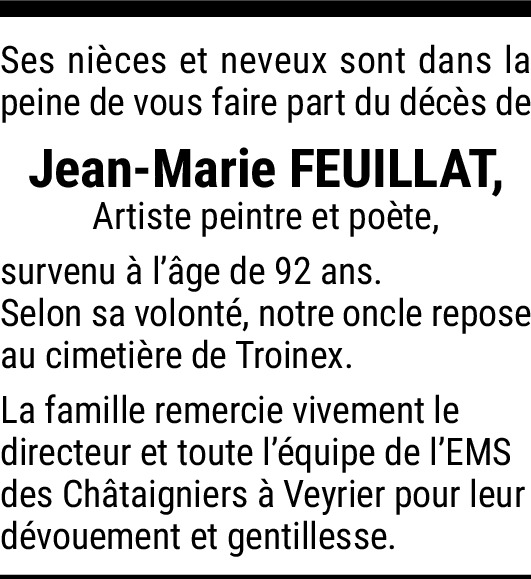 Ses nièces et neveux sont dans la peine de vous faire part du décès de

Jean-Marie FEUILLAT,
Artiste peintre et poète,

survenu à l'âge de 92 ans.
Selon sa volonté, notre oncle repose au cimetière de Troinex.

La famille remercie vivement le directeur et toute l'équipe de l'EMS des Châtaigniers à Veyrier pour leur dévouement et gentillesse.